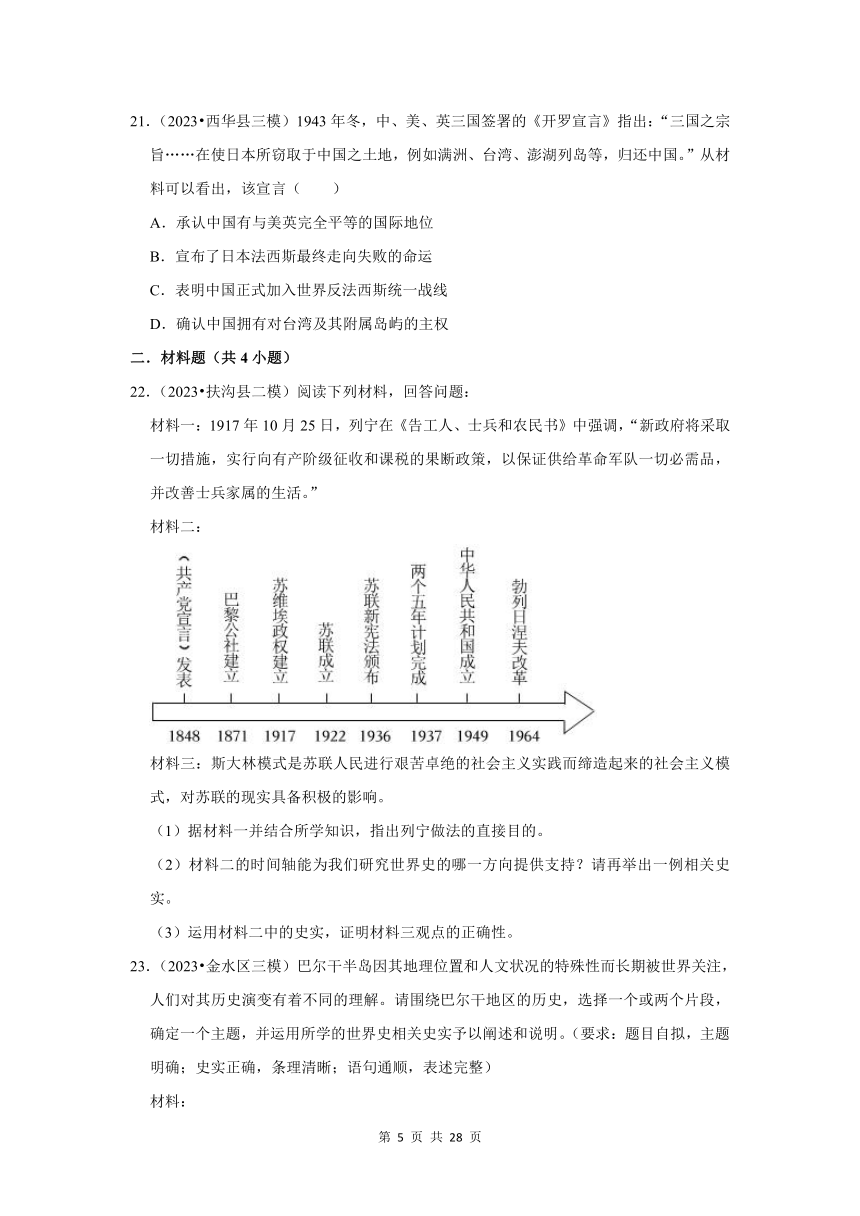 21.（2023•西华县三模）1943 年冬，中、美、英三国签署的《开罗宣言》指出：“三国之宗旨……在使日本所窃取于中国之土地，例如满洲、台湾、澎湖列岛等，归还中国。”从材料可以看出，该宣言（　　）

A．承认中国有与美英完全平等的国际地位

B．宣布了日本法西斯最终走向失败的命运

C．表明中国正式加入世界反法西斯统一战线

D．确认中国拥有对台湾及其附属岛屿的主权

二．材料题（共 4 小题）

22.（2023•扶沟县二模）阅读下列材料，回答问题：

材料一：1917 年 10 月 25 日，列宁在《告工人、士兵和农民书》中强调，“新政府将采取一切措施，实行向有产阶级征收和课税的果断政策，以保证供给革命军队一切必需品，并改善士兵家属的生活。”

材料二：

《共产党宣言》发表 巴黎公社建立 苏维埃政权建立 苏联成立 苏联新宪法颁布 两个五年计划完成 中华人民共和国成立 勃列日涅夫改革

1848 1871 1917 1922 1936 1937 1949 1964

材料三：斯大林模式是苏联人民进行艰苦卓绝的社会主义实践而缔造起来的社会主义模式，对苏联的现实具备积极的影响。

（1）据材料一并结合所学知识，指出列宁做法的直接目的。

（2）材料二的时间轴能为我们研究世界史的哪一方向提供支持？请再举出一例相关史实。

（3）运用材料二中的史实，证明材料三观点的正确性。

23.（2023•金水区三模）巴尔干半岛因其地理位置和人文状况的特殊性而长期被世界关注，人们对其历史演变有着不同的理解。请围绕巴尔干地区的历史，选择一个或两个片段，确定一个主题，并运用所学的世界史相关史实予以阐述和说明。（要求：题目自拟，主题明确；史实正确，条理清晰；语句通顺，表述完整）

材料：

第 5 页 共 28 页